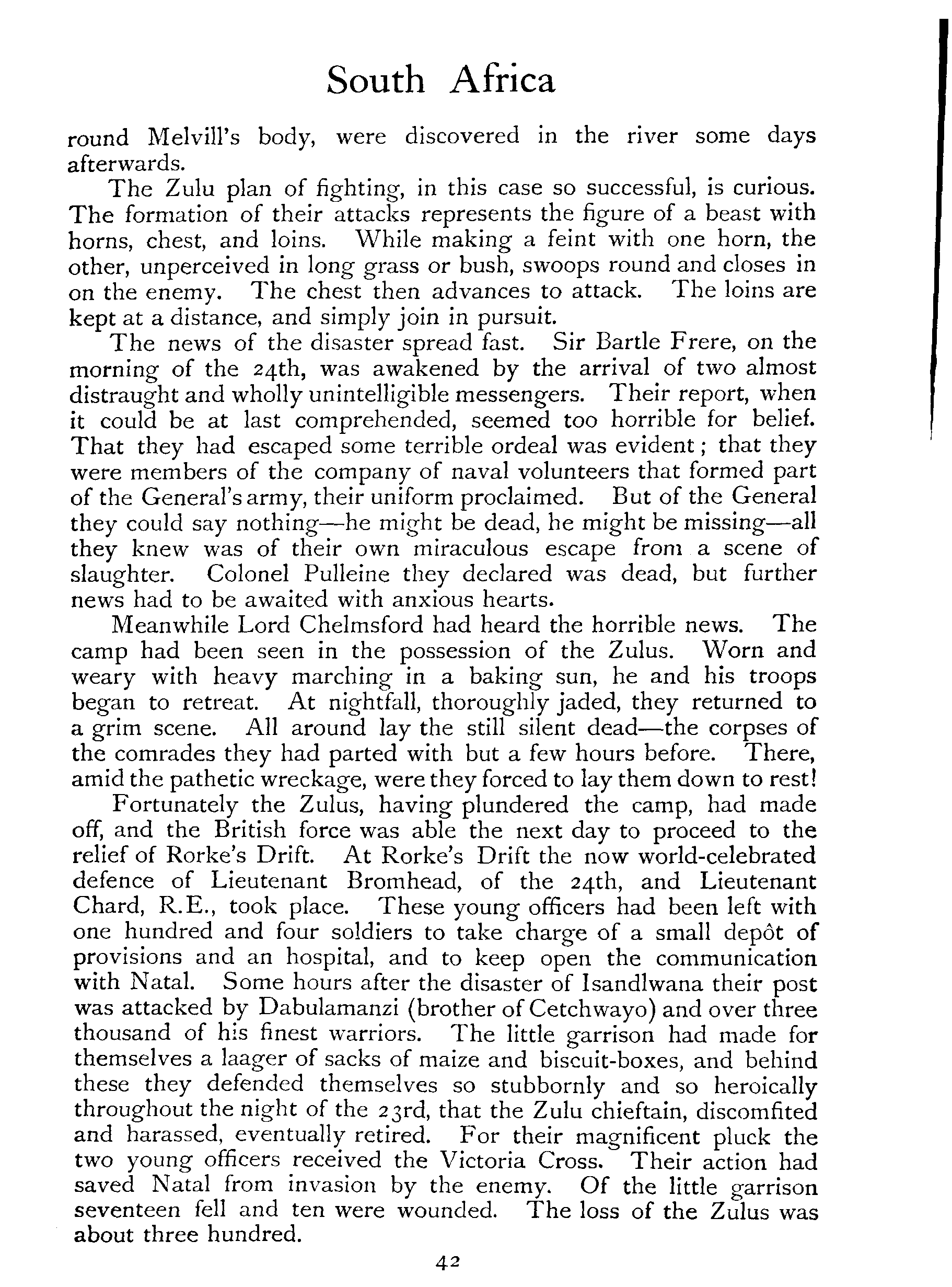 South Africa

round Melvill's body, were discovered in the river some days afterwards.

The Zulu plan of fighting, in this case so successful, is curious. The formation of their attacks represents the figure of a beast with horns, chest, and loins. While making a feint with one horn, the other, unperceived in long grass or bush, swoops round and closes in on the enemy. The chest then advances to attack. The loins are kept at a distance, and simply join in pursuit.

The news of the disaster spread fast. Sir Bartle Frere, on the morning of the 24th, was awakened by the arrival of two almost distraught and wholly unintelligible messengers. Their report, when it could be at last comprehended, seemed too horrible for belief. That they had escaped some terrible ordeal was evident; that they were members of the company of naval volunteers that formed part of the General's army, their uniform proclaimed. But of the General they could say nothing—he might be dead, he might be missing—all they knew was of their own miraculous escape from a scene of slaughter. Colonel Pulleine they declared was dead, but further news had to be awaited with anxious hearts.

Meanwhile Lord Chelmsford had heard the horrible news. The camp had been seen in the possession of the Zulus. Worn and weary with heavy marching in a baking sun, he and his troops began to retreat. At nightfall, thoroughly jaded, they returned to a grim scene. All around lay the still silent dead—the corpses of the comrades they had parted with but a few hours before. There, amid the pathetic wreckage, were they forced to lay them down to rest!

Fortunately the Zulus, having plundered the camp, had made off, and the British force was able the next day to proceed to the relief of Rorke's Drift. At Rorke's Drift the now world-celebrated defence of Lieutenant Bromhead, of the 24th, and Lieutenant Chard, R.E., took place. These young officers had been left with one hundred and four soldiers to take charge of a small depôt of provisions and an hospital, and to keep open the communication with Natal. Some hours after the disaster of Isandlwana their post was attacked by Dabulamanzi (brother of Cetchwayo) and over three thousand of his finest warriors. The little garrison had made for themselves a laager of sacks of maize and biscuit-boxes, and behind these they defended themselves so stubbornly and so heroically throughout the night of the 23rd, that the Zulu chieftain, discomfited and harassed, eventually retired. For their magnificent pluck the two young officers received the Victoria Cross. Their action had saved Natal from invasion by the enemy. Of the little garrison seventeen fell and ten were wounded. The loss of the Zulus was about three hundred.

42